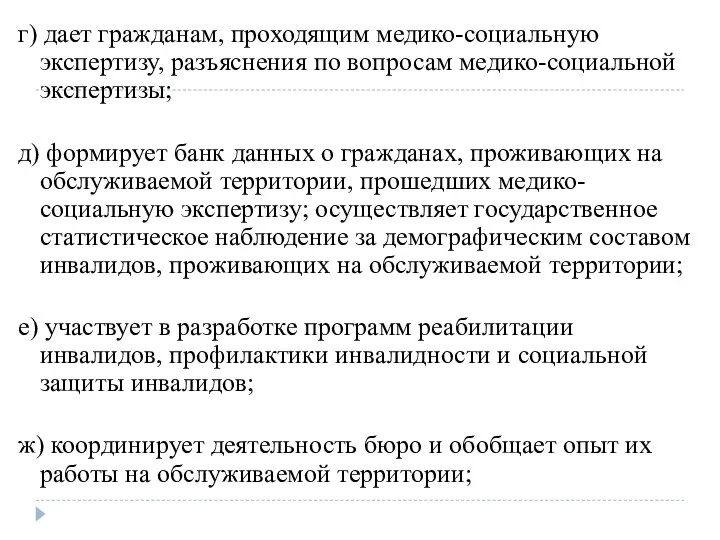 г) дает гражданам, проходящим медико-социальную экспертизу, разъяснения по вопросам медико-социальной экспертизы;

д) формирует банк данных о гражданах, проживающих на обслуживаемой территории, прошедших медико-социальную экспертизу; осуществляет государственное статистическое наблюдение за демографическим составом инвалидов, проживающих на обслуживаемой территории;

е) участвует в разработке программ реабилитации инвалидов, профилактики инвалидности и социальной защиты инвалидов;

ж) координирует деятельность бюро и обобщает опыт их работы на обслуживаемой территории;